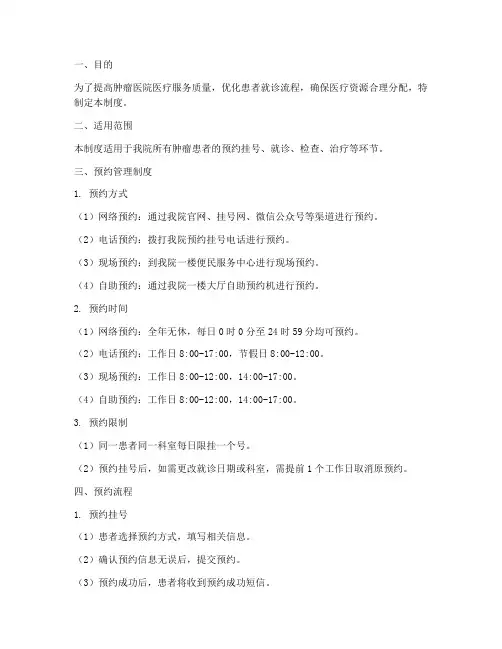 一、目的

为了提高肿瘤医院医疗服务质量，优化患者就诊流程，确保医疗资源合理分配，特制定本制度。

二、适用范围

本制度适用于我院所有肿瘤患者的预约挂号、就诊、检查、治疗等环节。

三、预约管理制度

1. 预约方式

（1）网络预约：通过我院官网、挂号网、微信公众号等渠道进行预约。

（2）电话预约：拨打我院预约挂号电话进行预约。

（3）现场预约：到我院一楼便民服务中心进行现场预约。

（4）自助预约：通过我院一楼大厅自助预约机进行预约。

2. 预约时间

（1）网络预约：全年无休，每日 0 时 0 分至 24 时 59 分均可预约。

（2）电话预约：工作日 8:00-17:00，节假日 8:00-12:00。

（3）现场预约：工作日 8:00-12:00，14:00-17:00。

（4）自助预约：工作日 8:00-12:00，14:00-17:00。

3. 预约限制

（1）同一患者同一科室每日限挂一个号。

（2）预约挂号后，如需更改就诊日期或科室，需提前 1 个工作日取消原预约。

四、预约流程

1. 预约挂号

（1）患者选择预约方式，填写相关信息。

（2）确认预约信息无误后，提交预约。

（3）预约成功后，患者将收到预约成功短信。